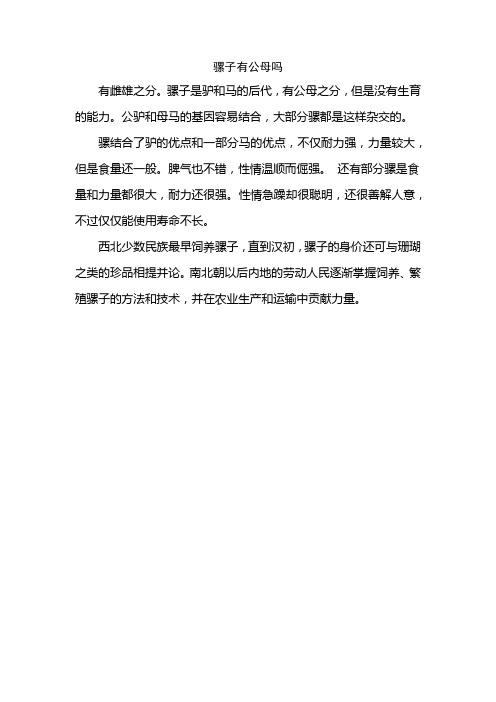 骡子有公母吗

有雌雄之分。骡子是驴和马的后代，有公母之分，但是没有生育的能力。公驴和母马的基因容易结合，大部分骡都是这样杂交的。

骡结合了驴的优点和一部分马的优点，不仅耐力强，力量较大，但是食量还一般。脾气也不错，性情温顺而倔强。 还有部分骡是食量和力量都很大，耐力还很强。性情急躁却很聪明，还很善解人意，不过仅仅能使用寿命不长。

西北少数民族最早饲养骡子，直到汉初，骡子的身价还可与珊瑚之类的珍品相提并论。南北朝以后内地的劳动人民逐渐掌握饲养、繁殖骡子的方法和技术，并在农业生产和运输中贡献力量。